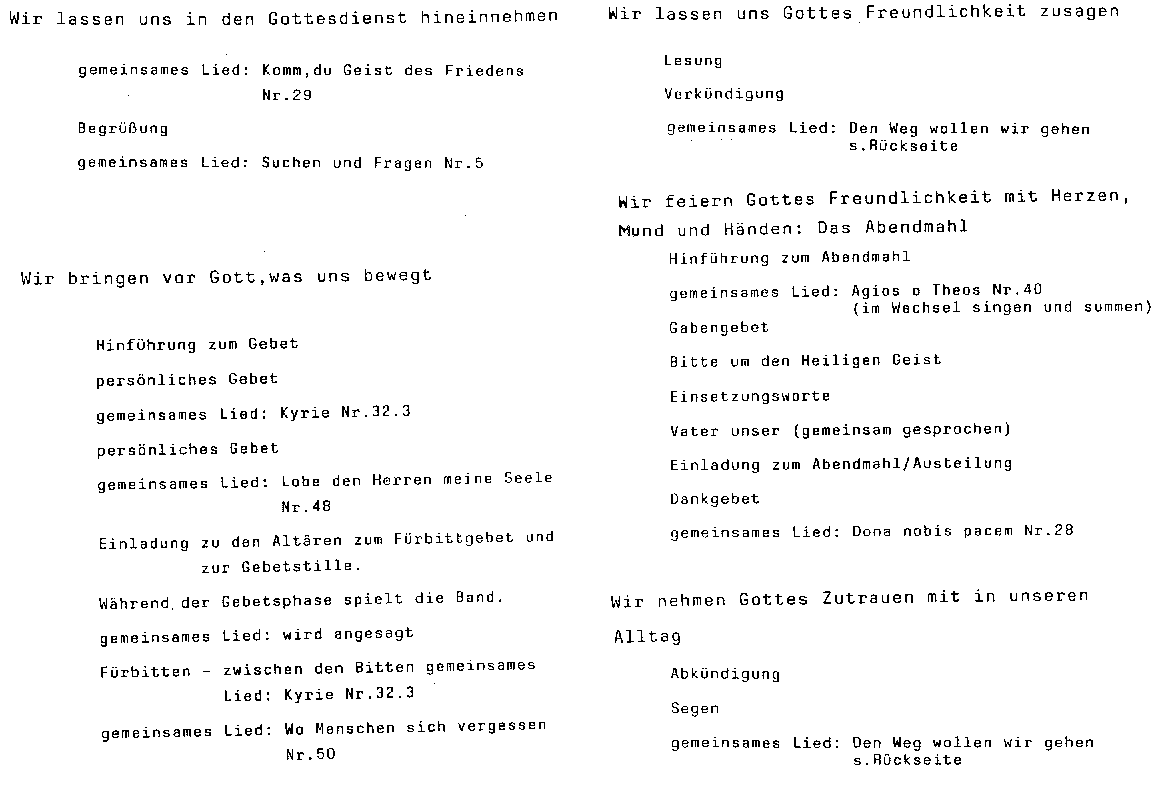 Wir lassen uns in den Gottesdienst hineinnehmen

gemeinsames Lied: Komm,du Geist des Friedens Nr.29

Begrüßung

gemeinsames Lied: Suchen und Fragen Nr.5

Wir bringen vor Gott,was uns bewegt

Hinführung zum Gebet

persönliches Gebet

gemeinsames Lied: Kyrie Nr.32.3

persönliches Gebet

gemeinsames Lied: Lobe den Herren meine Seele Nr.48

Einladung zu den Altären zum Fürbittgebet und zur Gebetstille.

Während der Gebetsphase spielt die Band.

gemeinsames Lied: wird angesagt

Fürbitten - zwischen den Bitten gemeinsames Lied: Kyrie Nr.32.3

gemeinsames Lied: Wo Menschen sich vergessen Nr.50

Wir lassen uns Gottes Freundlichkeit zusagen

Lesung

Verkündigung

gemeinsames Lied: Den Weg wollen wir gehen s.Rückseite

Wir feiern Gottes Freundlichkeit mit Herzen, Mund und Händen: Das Abendmahl

Hinführung zum Abendmahl

gemeinsames Lied: Agios o Theos Nr.40 (im Wechsel singen und summen)

Gabengebet

Bitte um den Heiligen Geist

Einsetzungsworte

Vater unser (gemeinsam gesprochen)

Einladung zum Abendmahl/Austeilung

Dankgebet

gemeinsames Lied: Dona nobis pacem Nr.28

Wir nehmen Gottes Zutrauen mit in unseren Alltag

Abkündigung

Segen

gemeinsames Lied: Den Weg wollen wir gehen s.Rückseite